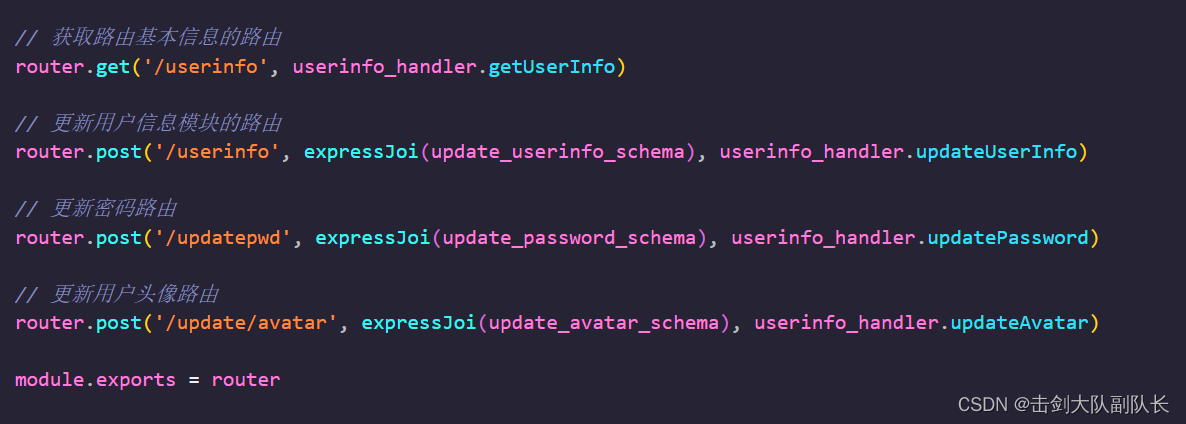 // 获取路由基本信息的路由
router.get('/userinfo', userinfo_handler.getUserInfo)

// 更新用户信息模块的路由
router.post('/userinfo', expressJoi(update_userinfo_schema), userinfo_handler.updateUserInfo)

// 更新密码路由
router.post('/updatepwd', expressJoi(update_password_schema), userinfo_handler.updatePassword)

// 更新用户头像路由
router.post('/update/avatar', expressJoi(update_avatar_schema), userinfo_handler.updateAvatar)

module.exports = router

CSDN @击剑大队副队长